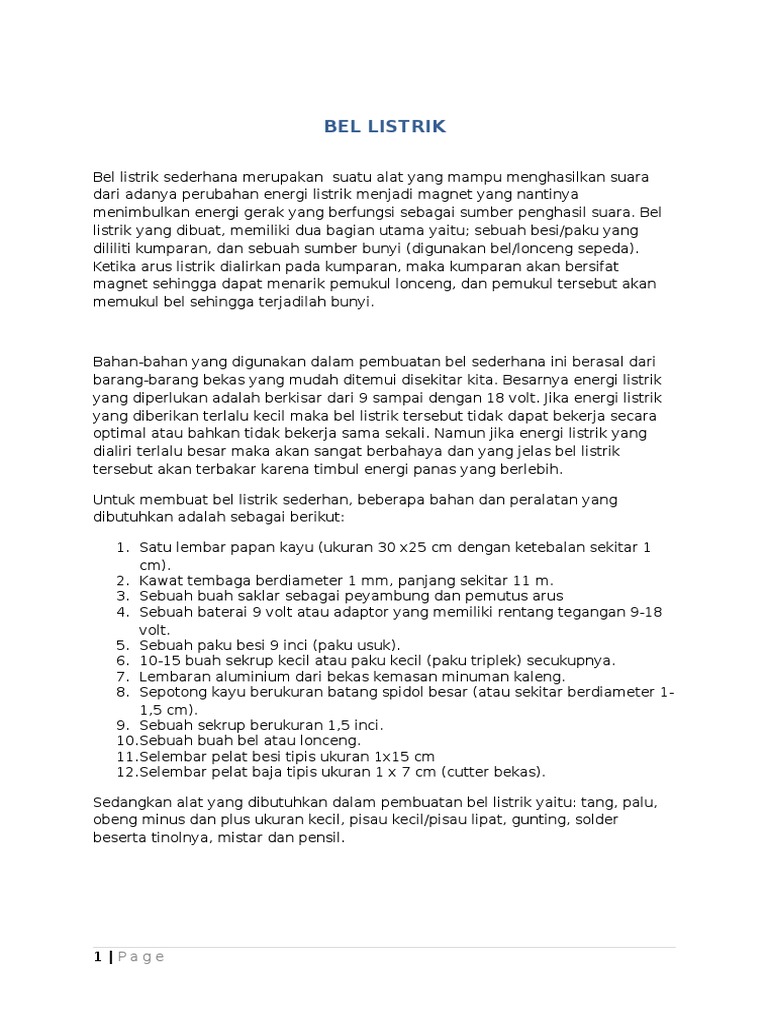 BEL LISTRIK

Bel listrik sederhana merupakan  suatu alat yang mampu menghasilkan suara dari adanya perubahan energi listrik menjadi magnet yang nantinya menimbulkan energi gerak yang berfungsi sebagai sumber penghasil suara. Bel listrik yang dibuat, memiliki dua bagian utama yaitu; sebuah besi/paku yang dililiti kumparan, dan sebuah sumber bunyi (digunakan bel/lonceng sepeda). Ketika arus listrik dialirkan pada kumparan, maka kumparan akan bersifat magnet sehingga dapat menarik pemukul lonceng, dan pemukul tersebut akan memukul bel sehingga terjadilah bunyi.

Bahan-bahan yang digunakan dalam pembuatan bel sederhana ini berasal dari barang-barang bekas yang mudah ditemui disekitar kita. Besarnya energi listrik yang diperlukan adalah berkisar dari 9 sampai dengan 18 volt. Jika energi listrik yang diberikan terlalu kecil maka bel listrik tersebut tidak dapat bekerja secara optimal atau bahkan tidak bekerja sama sekali. Namun jika energi listrik yang dialiri terlalu besar maka akan sangat berbahaya dan yang jelas bel listrik tersebut akan terbakar karena timbul energi panas yang berlebih.

Untuk membuat bel listrik sederhan, beberapa bahan dan peralatan yang dibutuhkan adalah sebagai berikut:

1. Satu lembar papan kayu (ukuran 30 x25 cm dengan ketebalan sekitar 1 cm).
2. Kawat tembaga berdiameter 1 mm, panjang sekitar 11 m.
3. Sebuah buah saklar sebagai peyambung dan pemutus arus
4. Sebuah baterai 9 volt atau adaptor yang memiliki rentang tegangan 9-18 volt.
5. Sebuah paku besi 9 inci (paku usuk).
6. 10-15 buah sekrup kecil atau paku kecil (paku triplek) secukupnya.
7. Lembaran aluminium dari bekas kemasan minuman kaleng.
8. Sepotong kayu berukuran batang spidol besar (atau sekitar berdiameter 1-1,5 cm).
9. Sebuah sekrup berukuran 1,5 inci.
10. Sebuah buah bel atau lonceng.
11. Selembar pelat besi tipis ukuran 1x15 cm
12. Selembar pelat baja tipis ukuran 1 x 7 cm (cutter bekas).

Sedangkan alat yang dibutuhkan dalam pembuatan bel listrik yaitu: tang, palu, obeng minus dan plus ukuran kecil, pisau kecil/pisau lipat, gunting, solder beserta tinolnya, mistar dan pensil.

1 | Page